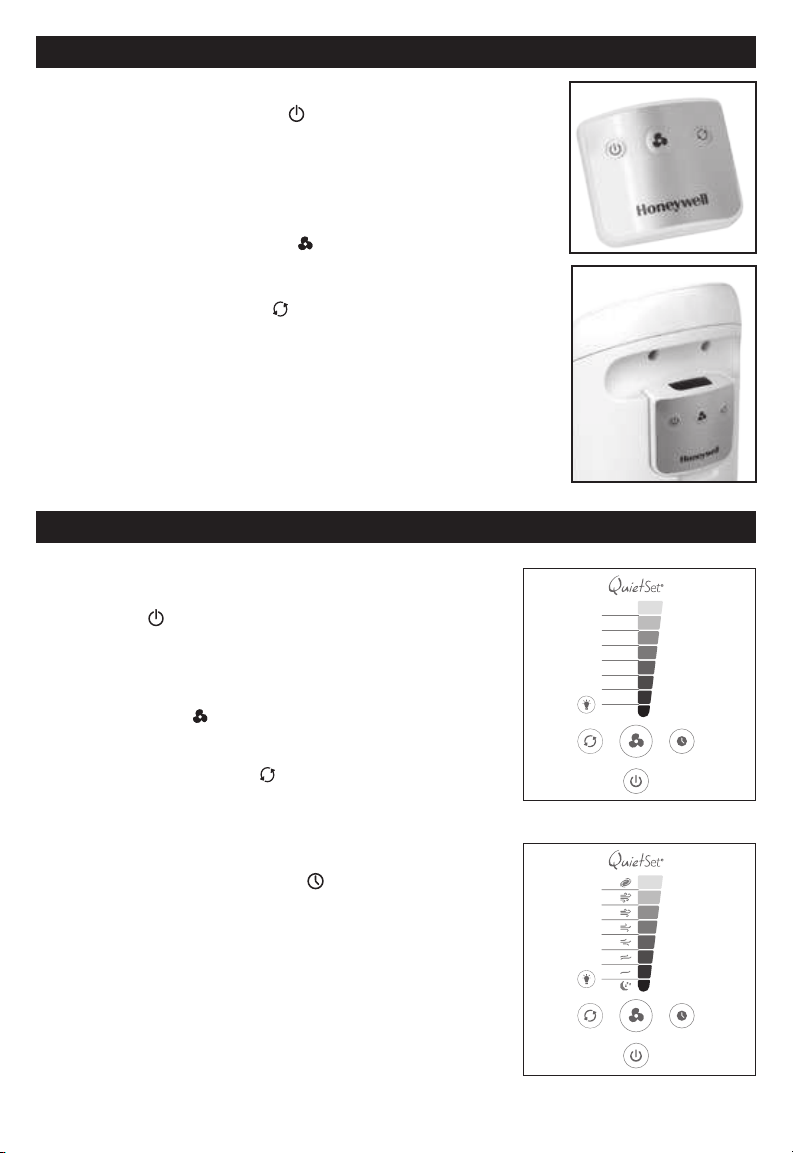 Honeywell

Honeywell

QuietSet®

QuietSet®